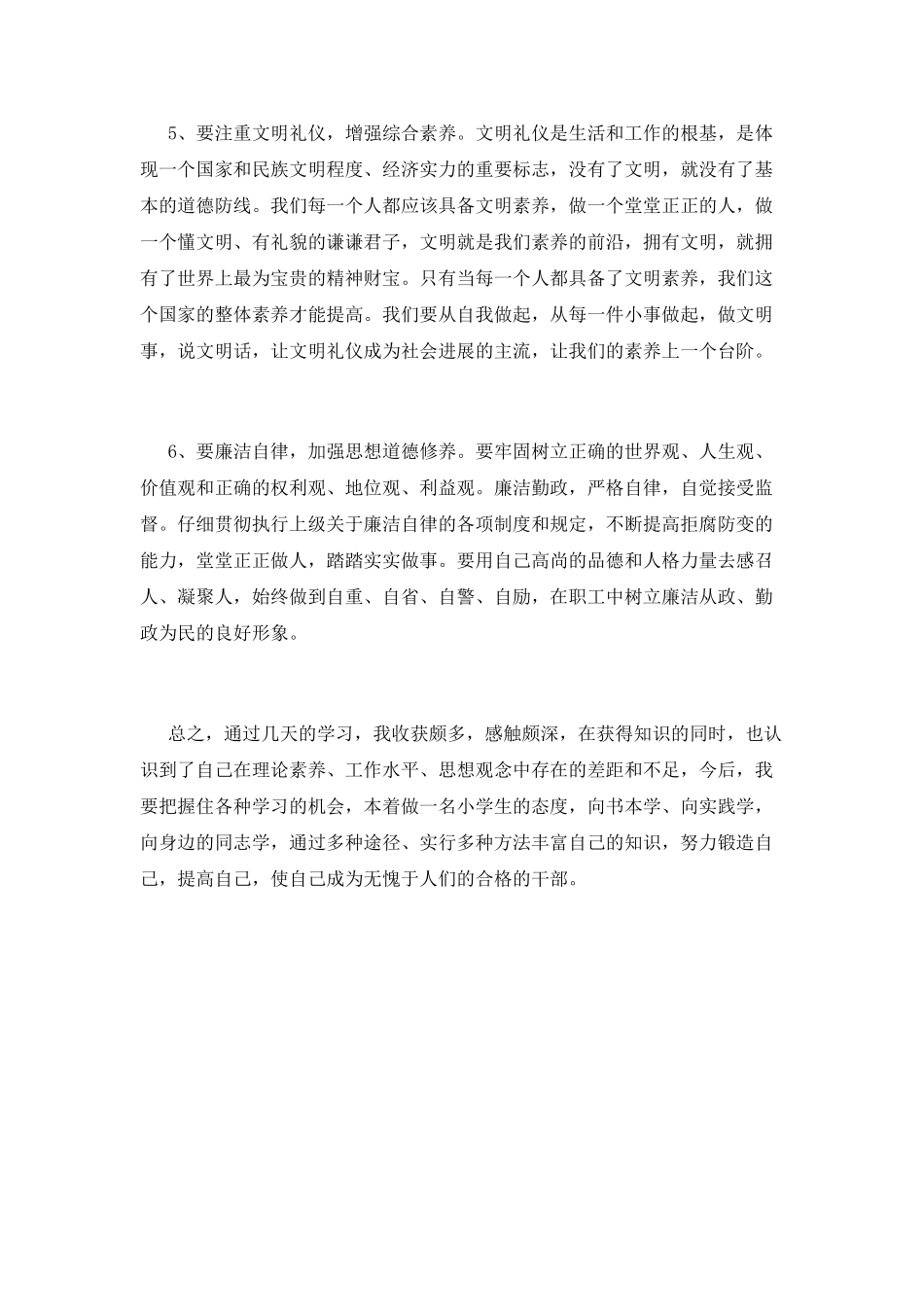 5、要注重文明礼仪，增强综合素养。文明礼仪是生活和工作的根基，是体现一个国家和民族文明程度、经济实力的重要标志，没有了文明，就没有了基本的道德防线。我们每一个人都应该具备文明素养，做一个堂堂正正的人，做一个懂文明、有礼貌的谦谦君子，文明就是我们素养的前沿，拥有文明，就拥有了世界上最为宝贵的精神财宝。只有当每一个人都具备了文明素养，我们这个国家的整体素养才能提高。我们要从自我做起，从每一件小事做起，做文明事，说文明话，让文明礼仪成为社会进展的主流，让我们的素养上一个台阶。

6、要廉洁自律，加强思想道德修养。要牢固树立正确的世界观、人生观、价值观和正确的权利观、地位观、利益观。廉洁勤政，严格自律，自觉接受监督。仔细贯彻执行上级关于廉洁自律的各项制度和规定，不断提高拒腐防变的能力，堂堂正正做人，踏踏实实做事。要用自己高尚的品德和人格力量去感召人、凝聚人，始终做到自重、自省、自警、自励，在职工中树立廉洁从政、勤政为民的良好形象。

总之，通过几天的学习，我收获颇多，感触颇深，在获得知识的同时，也认识到了自己在理论素养、工作水平、思想观念中存在的差距和不足，今后，我要把握住各种学习的机会，本着做一名小学生的态度，向书本学、向实践学，向身边的同志学，通过多种途径、实行多种方法丰富自己的知识，努力锻造自己，提高自己，使自己成为无愧于人们的合格的干部。